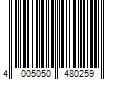 4 005050 480259